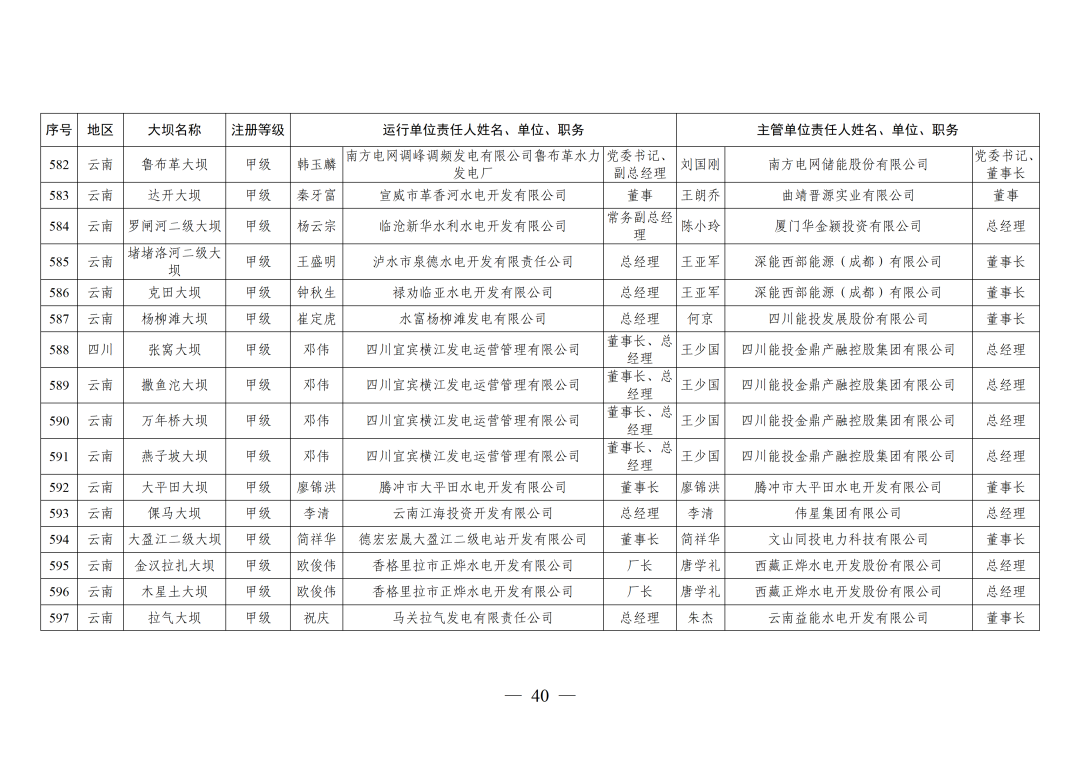 | 序号 | 地区 | 大坝名称 | 注册等级 | 运行单位责任人姓名、单位、职务 | | | 主管单位责任人姓名、单位、职务 | | |
|---|---|---|---|---|---|---|---|---|---|
| 582 | 云南 | 鲁布革大坝 | 甲级 | 韩玉麟 | 南方电网调峰调频发电有限公司鲁布革水力发电厂 | 党委书记、副总经理 | 刘国刚 | 南方电网储能股份有限公司 | 党委书记、董事长 |
| 583 | 云南 | 达开大坝 | 甲级 | 秦牙富 | 宣威市革香河水电开发有限公司 | 董事 | 王朗乔 | 曲靖晋源实业有限公司 | 董事 |
| 584 | 云南 | 罗闸河二级大坝 | 甲级 | 杨云宗 | 临沧新华水利水电开发有限公司 | 常务副总经理 | 陈小玲 | 厦门华金颖投资有限公司 | 总经理 |
| 585 | 云南 | 堵堵洛河二级大坝 | 甲级 | 王盛明 | 泸水市泉德水电开发有限责任公司 | 总经理 | 王亚军 | 深能西部能源（成都）有限公司 | 董事长 |
| 586 | 云南 | 克田大坝 | 甲级 | 钟秋生 | 禄劝临亚水电开发有限公司 | 总经理 | 王亚军 | 深能西部能源（成都）有限公司 | 董事长 |
| 587 | 云南 | 杨柳滩大坝 | 甲级 | 崔定虎 | 水富杨柳滩发电有限公司 | 总经理 | 何京 | 四川能投发展股份有限公司 | 董事长 |
| 588 | 四川 | 张窝大坝 | 甲级 | 邓伟 | 四川宜宾横江发电运营管理有限公司 | 董事长、总经理 | 王少国 | 四川能投金鼎产融控股集团有限公司 | 总经理 |
| 589 | 云南 | 撒鱼沱大坝 | 甲级 | 邓伟 | 四川宜宾横江发电运营管理有限公司 | 董事长、总经理 | 王少国 | 四川能投金鼎产融控股集团有限公司 | 总经理 |
| 590 | 云南 | 万年桥大坝 | 甲级 | 邓伟 | 四川宜宾横江发电运营管理有限公司 | 董事长、总经理 | 王少国 | 四川能投金鼎产融控股集团有限公司 | 总经理 |
| 591 | 云南 | 燕子坡大坝 | 甲级 | 邓伟 | 四川宜宾横江发电运营管理有限公司 | 董事长、总经理 | 王少国 | 四川能投金鼎产融控股集团有限公司 | 总经理 |
| 592 | 云南 | 大平田大坝 | 甲级 | 廖锦洪 | 腾冲市大平田水电开发有限公司 | 董事长 | 廖锦洪 | 腾冲市大平田水电开发有限公司 | 董事长 |
| 593 | 云南 | 倮马大坝 | 甲级 | 李清 | 云南江海投资开发有限公司 | 总经理 | 李清 | 伟星集团有限公司 | 总经理 |
| 594 | 云南 | 大盈江二级大坝 | 甲级 | 简祥华 | 德宏宏晟大盈江二级电站开发有限公司 | 董事长 | 简祥华 | 文山同投电力科技有限公司 | 董事长 |
| 595 | 云南 | 金汉拉扎大坝 | 甲级 | 欧俊伟 | 香格里拉市正烨水电开发有限公司 | 厂长 | 唐学礼 | 西藏正烨水电开发股份有限公司 | 总经理 |
| 596 | 云南 | 木星土大坝 | 甲级 | 欧俊伟 | 香格里拉市正烨水电开发有限公司 | 厂长 | 唐学礼 | 西藏正烨水电开发股份有限公司 | 总经理 |
| 597 | 云南 | 拉气大坝 | 甲级 | 祝庆 | 马关拉气发电有限责任公司 | 总经理 | 朱杰 | 云南益能水电开发有限公司 | 董事长 |

— 40 —